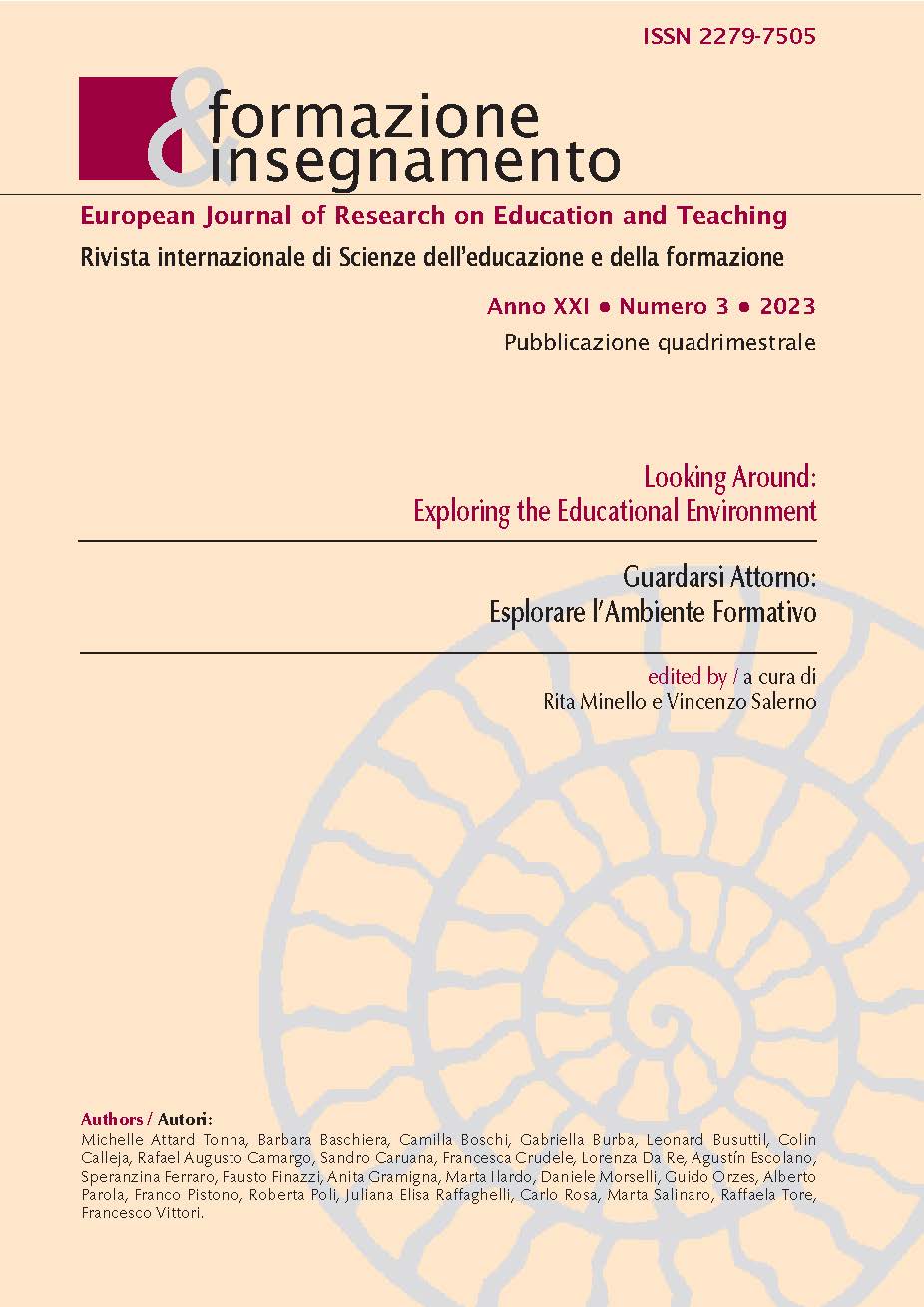 ISSN 2279-7505

& formazione insegnamento

European Journal of Research on Education and Teaching
Rivista internazionale di Scienze dell'educazione e della formazione

Anno XXI • Numero 3 • 2023
Pubblicazione quadrimestrale

Looking Around:
Exploring the Educational Environment

Guardarsi Attorno:
Esplorare l'Ambiente Formativo

edited by / a cura di
Rita Minello e Vincenzo Salerno

Authors / Autori:
Michelle Attard Tonna, Barbara Baschiera, Camilla Boschi, Gabriella Burba, Leonard Busuttil, Colin Calleja, Rafael Augusto Camargo, Sandro Caruana, Francesca Crudele, Lorenza Da Re, Agustín Escolano, Speranzina Ferraro, Fausto Finazzi, Anita Gramigna, Marta Ilardo, Daniele Morselli, Guido Orzes, Alberto Parola, Franco Pistono, Roberta Poli, Juliana Elisa Raffaghelli, Carlo Rosa, Marta Salinaro, Raffaela Tore, Francesco Vittori.